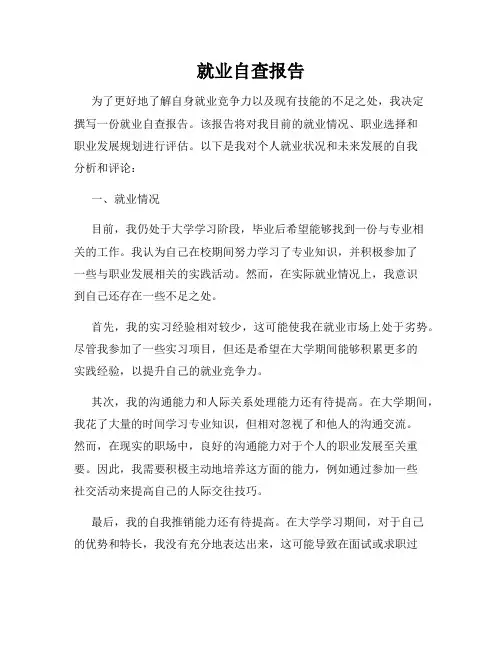 就业自查报告

为了更好地了解自身就业竞争力以及现有技能的不足之处，我决定撰写一份就业自查报告。该报告将对我目前的就业情况、职业选择和职业发展规划进行评估。以下是我对个人就业状况和未来发展的自我分析和评论：

一、就业情况

目前，我仍处于大学学习阶段，毕业后希望能够找到一份与专业相关的工作。我认为自己在校期间努力学习了专业知识，并积极参加了一些与职业发展相关的实践活动。然而，在实际就业情况上，我意识到自己还存在一些不足之处。

首先，我的实习经验相对较少，这可能使我在就业市场上处于劣势。尽管我参加了一些实习项目，但还是希望在大学期间能够积累更多的实践经验，以提升自己的就业竞争力。

其次，我的沟通能力和人际关系处理能力还有待提高。在大学期间，我花了大量的时间学习专业知识，但相对忽视了和他人的沟通交流。然而，在现实的职场中，良好的沟通能力对于个人的职业发展至关重要。因此，我需要积极主动地培养这方面的能力，例如通过参加一些社交活动来提高自己的人际交往技巧。

最后，我的自我推销能力还有待提高。在大学学习期间，对于自己的优势和特长，我没有充分地表达出来，这可能导致在面试或求职过